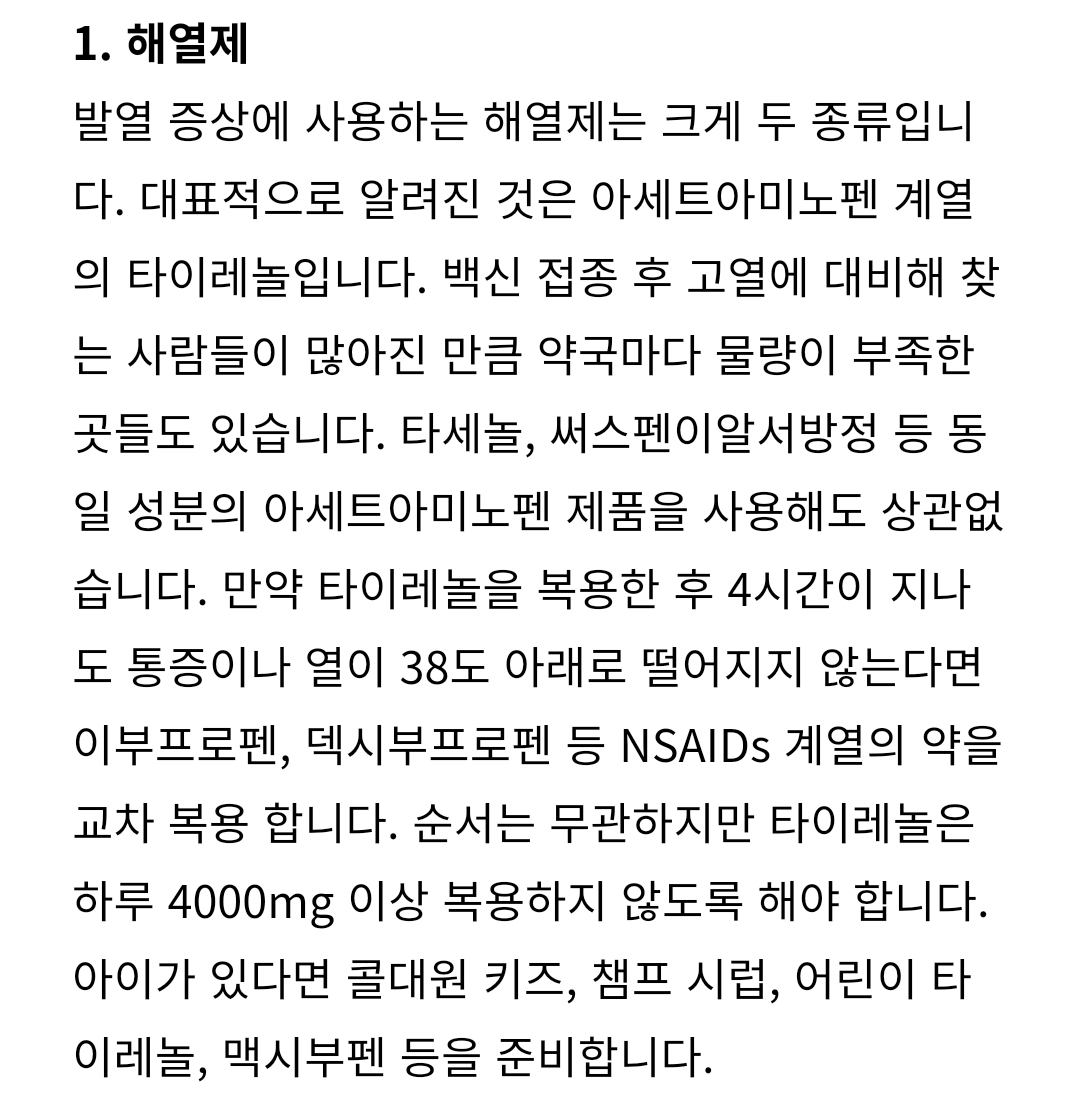 1. 해열제

발열 증상에 사용하는 해열제는 크게 두 종류입니다. 대표적으로 알려진 것은 아세트아미노펜 계열의 타이레놀입니다. 백신 접종 후 고열에 대비해 찾는 사람들이 많아진 만큼 약국마다 물량이 부족한 곳들도 있습니다. 타세놀, 써스펜이알서방정 등 동일 성분의 아세트아미노펜 제품을 사용해도 상관없습니다. 만약 타이레놀을 복용한 후 4시간이 지나도 통증이나 열이 38도 아래로 떨어지지 않는다면 이부프로펜, 덱시부프로펜 등 NSAIDs 계열의 약을 교차 복용 합니다. 순서는 무관하지만 타이레놀은 하루 4000mg 이상 복용하지 않도록 해야 합니다. 아이가 있다면 콜대원 키즈, 챔프 시럽, 어린이 타이레놀, 맥시부펜 등을 준비합니다.